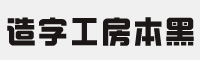 造字工房本黑